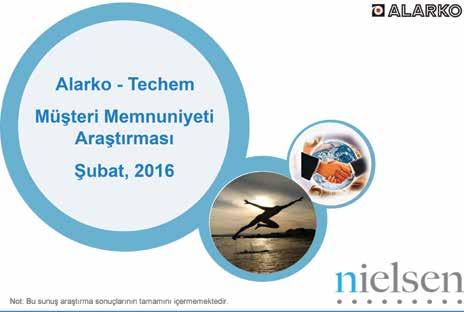 ALARKO

Alarko - Techem

Müşteri Memnuniyeti Araştırması

Şubat, 2016

nielsen

Not: Bu sunuş araştırma sonuçlarının tamamını içermemektedir.